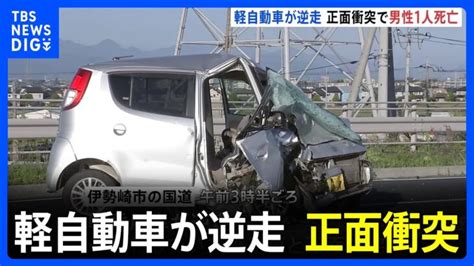 TBS NEWS DIG

軽自動車が逆走 正面衝突で男性1人死亡

伊勢崎市の国道 午前3時半ごろ

軽自動車が逆走 正面衝突